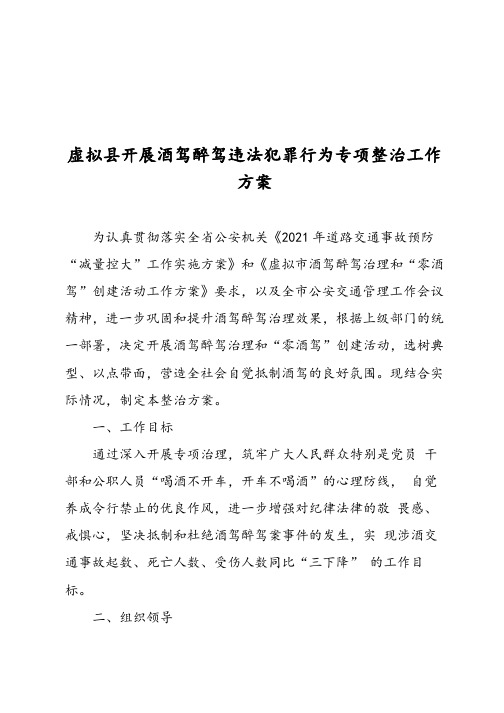 虚拟县开展酒驾醉驾违法犯罪行为专项整治工作方案

为认真贯彻落实全省公安机关《2021 年道路交通事故预防“减量控大”工作实施方案》和《虚拟市酒驾醉驾治理和“零酒驾”创建活动工作方案》要求，以及全市公安交通管理工作会议精神，进一步巩固和提升酒驾醉驾治理效果，根据上级部门的统一部署，决定开展酒驾醉驾治理和“零酒驾”创建活动，选树典型、以点带面，营造全社会自觉抵制酒驾的良好氛围。现结合实际情况，制定本整治方案。

一、工作目标

通过深入开展专项治理，筑牢广大人民群众特别是党员 干部和公职人员“喝酒不开车，开车不喝酒”的心理防线， 自觉养成令行禁止的优良作风，进一步增强对纪律法律的敬 畏感、戒惧心，坚决抵制和杜绝酒驾醉驾案事件的发生，实 现涉酒交通事故起数、死亡人数、受伤人数同比“三下降” 的工作目标。

二、组织领导